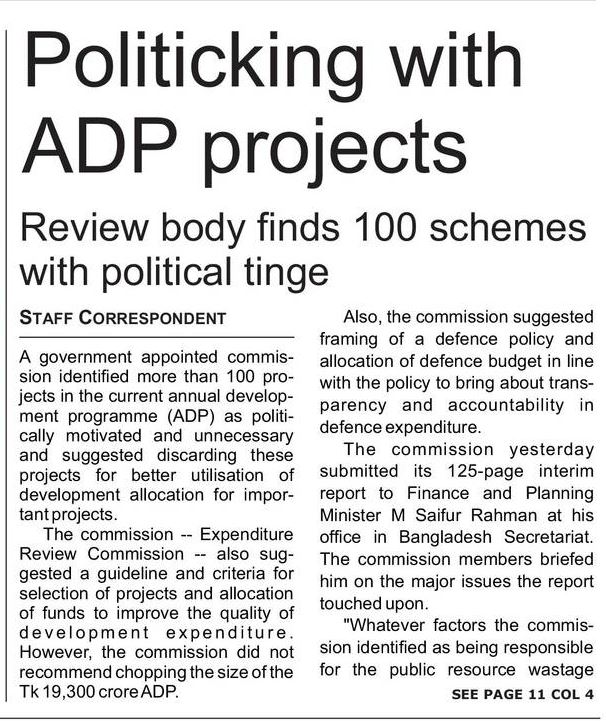 Politicking with ADP projects

Review body finds 100 schemes with political tinge

STAFF CORRESPONDENT

A government appointed commission identified more than 100 projects in the current annual development programme (ADP) as politically motivated and unnecessary and suggested discarding these projects for better utilisation of development allocation for important projects.

The commission -- Expenditure Review Commission -- also suggested a guideline and criteria for selection of projects and allocation of funds to improve the quality of development expenditure. However, the commission did not recommend chopping the size of the Tk 19,300 crore ADP.

Also, the commission suggested framing of a defence policy and allocation of defence budget in line with the policy to bring about transparency and accountability in defence expenditure.

The commission yesterday submitted its 125-page interim report to Finance and Planning Minister M Saifur Rahman at his office in Bangladesh Secretariat. The commission members briefed him on the major issues the report touched upon.

"Whatever factors the commission identified as being responsible for the public resource wastage

SEE PAGE 11 COL 4